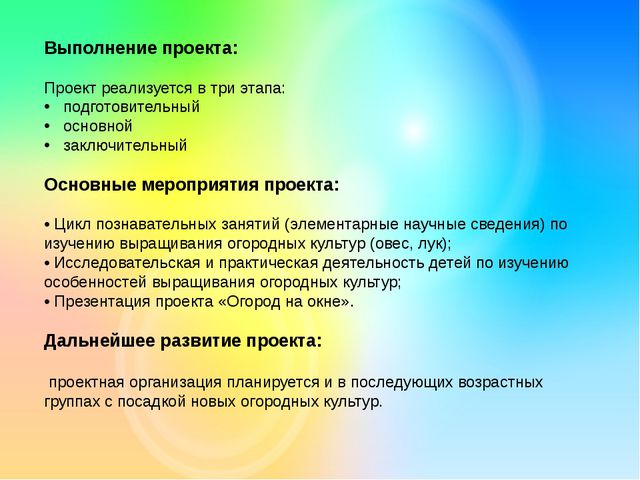 Выполнение проекта:

Проект реализуется в три этапа:
• подготовительный
• основной
• заключительный

Основные мероприятия проекта:

• Цикл познавательных занятий (элементарные научные сведения) по изучению выращивания огородных культур (овес, лук);
• Исследовательская и практическая деятельность детей по изучению особенностей выращивания огородных культур;
• Презентация проекта «Огород на окне».

Дальнейшее развитие проекта:

проектная организация планируется и в последующих возрастных группах с посадкой новых огородных культур.